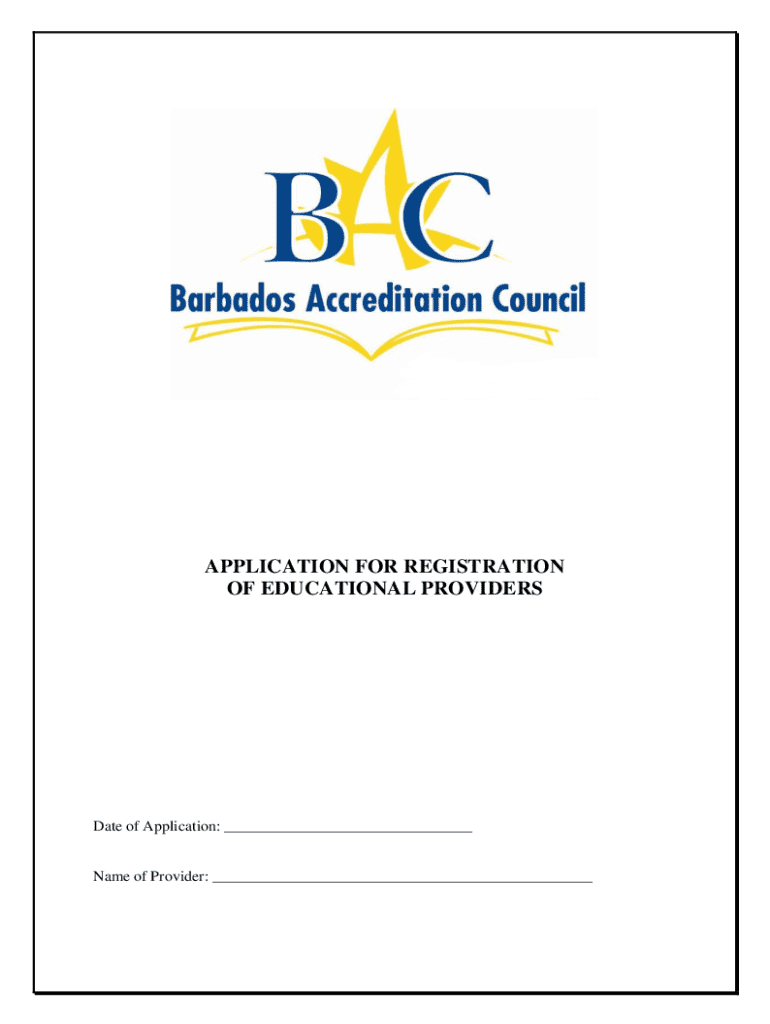 BAC
Barbados Accreditation Council

APPLICATION FOR REGISTRATION
OF EDUCATIONAL PROVIDERS

Date of Application: ______________________________

Name of Provider: ______________________________________________